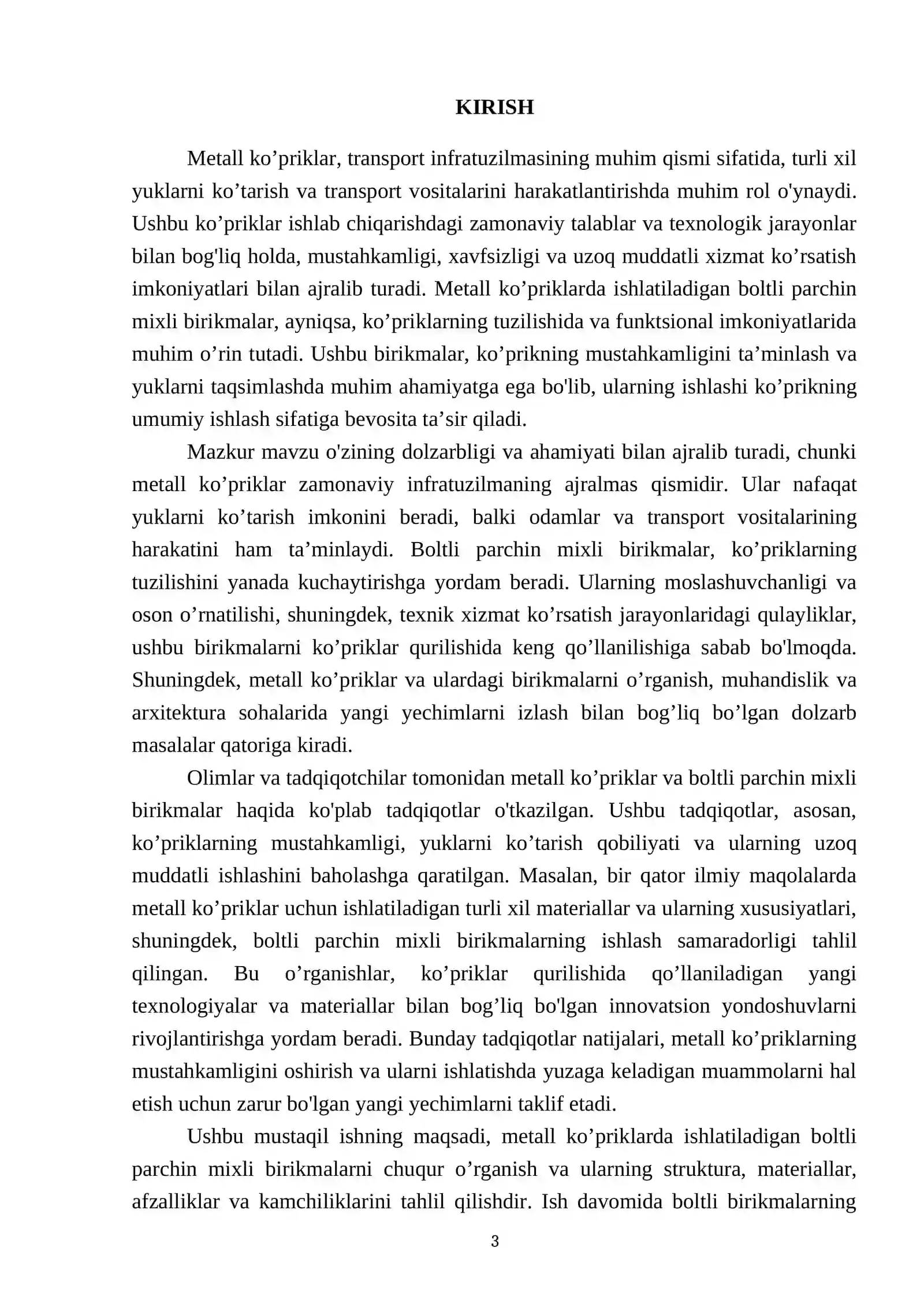 KIRISH

Metall ko'priklar, transport infratuzilmasining muhim qismi sifatida, turli xil yuklarni ko'tarish va transport vositalarini harakatlantirishda muhim rol o'ynaydi. Ushbu ko'priklar ishlab chiqarishdagi zamonaviy talablar va texnologik jarayonlar bilan bog'liq holda, mustahkamligi, xavfsizligi va uzoq muddatli xizmat ko'rsatish imkoniyatlari bilan ajralib turadi. Metall ko'priklarda ishlatiladigan boltli parchin mixli birikmalar, ayniqsa, ko'priklarning tuzilishida va funktsional imkoniyatlarida muhim o'rin tutadi. Ushbu birikmalar, ko'prikning mustahkamligini ta'minlash va yuklarni taqsimlashda muhim ahamiyatga ega bo'lib, ularning ishlashi ko'prikning umumiy ishlash sifatiga bevosita ta'sir qiladi.

Mazkur mavzu o'zining dolzarbligi va ahamiyati bilan ajralib turadi, chunki metall ko'priklar zamonaviy infratuzilmaning ajralmas qismidir. Ular nafaqat yuklarni ko'tarish imkonini beradi, balki odamlar va transport vositalarining harakatini ham ta'minlaydi. Boltli parchin mixli birikmalar, ko'priklarning tuzilishini yanada kuchaytirishga yordam beradi. Ularning moslashuvchanligi va oson o'rnatilishi, shuningdek, texnik xizmat ko'rsatish jarayonlaridagi qulayliklar, ushbu birikmalarni ko'priklar qurilishida keng qo'llanilishiga sabab bo'lmoqda. Shuningdek, metall ko'priklar va ulardagi birikmalarni o'rganish, muhandislik va arxitektura sohalarida yangi yechimlarni izlash bilan bog'liq bo'lgan dolzarb masalalar qatoriga kiradi.

Olimlar va tadqiqotchilar tomonidan metall ko'priklar va boltli parchin mixli birikmalar haqida ko'plab tadqiqotlar o'tkazilgan. Ushbu tadqiqotlar, asosan, ko'priklarning mustahkamligi, yuklarni ko'tarish qobiliyati va ularning uzoq muddatli ishlashini baholashga qaratilgan. Masalan, bir qator ilmiy maqolalarda metall ko'priklar uchun ishlatiladigan turli xil materiallar va ularning xususiyatlari, shuningdek, boltli parchin mixli birikmalarning ishlash samaradorligi tahlil qilingan. Bu o'rganishlar, ko'priklar qurilishida qo'llaniladigan yangi texnologiyalar va materiallar bilan bog'liq bo'lgan innovatsion yondoshuvlarni rivojlantirishga yordam beradi. Bunday tadqiqotlar natijalari, metall ko'priklarning mustahkamligini oshirish va ularni ishlatishda yuzaga keladigan muammolarni hal etish uchun zarur bo'lgan yangi yechimlarni taklif etadi.

Ushbu mustaqil ishning maqsadi, metall ko'priklarda ishlatiladigan boltli parchin mixli birikmalarni chuqur o'rganish va ularning struktura, materiallar, afzalliklar va kamchiliklarini tahlil qilishdir. Ish davomida boltli birikmalarning

3